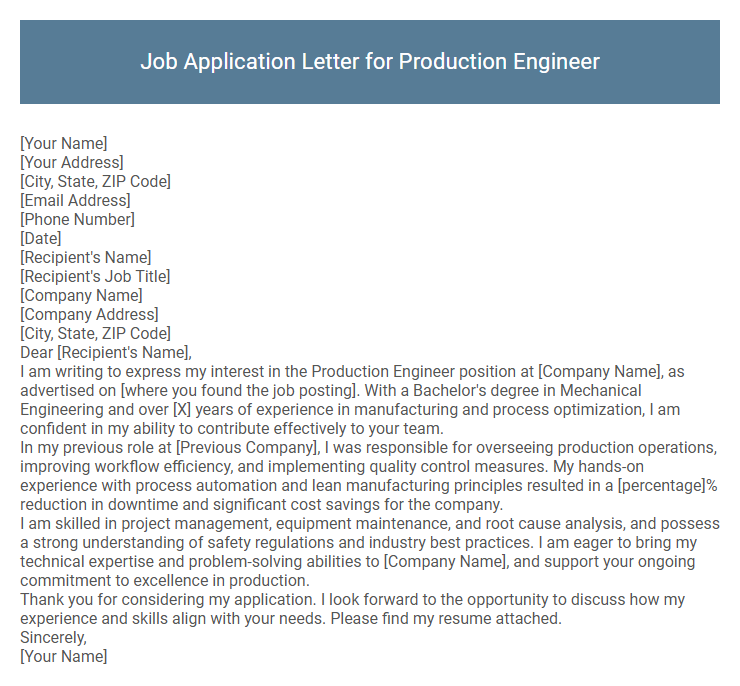 Job Application Letter for Production Engineer

[Your Name]
[Your Address]
[City, State, ZIP Code]
[Email Address]
[Phone Number]
[Date]
[Recipient's Name]
[Recipient's Job Title]
[Company Name]
[Company Address]
[City, State, ZIP Code]
Dear [Recipient's Name],
I am writing to express my interest in the Production Engineer position at [Company Name], as advertised on [where you found the job posting]. With a Bachelor's degree in Mechanical Engineering and over [X] years of experience in manufacturing and process optimization, I am confident in my ability to contribute effectively to your team.
In my previous role at [Previous Company], I was responsible for overseeing production operations, improving workflow efficiency, and implementing quality control measures. My hands-on experience with process automation and lean manufacturing principles resulted in a [percentage]% reduction in downtime and significant cost savings for the company.
I am skilled in project management, equipment maintenance, and root cause analysis, and possess a strong understanding of safety regulations and industry best practices. I am eager to bring my technical expertise and problem-solving abilities to [Company Name], and support your ongoing commitment to excellence in production.
Thank you for considering my application. I look forward to the opportunity to discuss how my experience and skills align with your needs. Please find my resume attached.
Sincerely,
[Your Name]